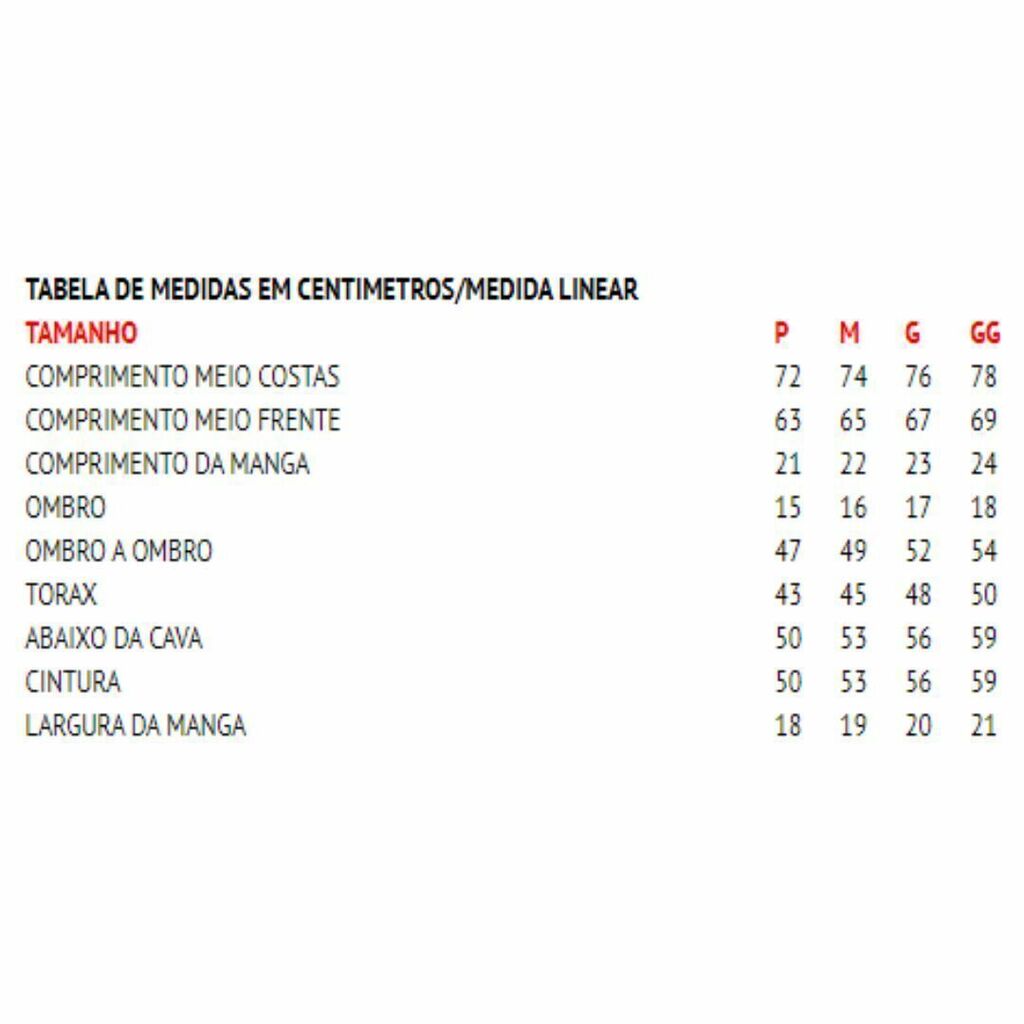 TABELA DE MEDIDAS EM CENTIMETROS/MEDIDA LINEAR

| TAMANHO | P | M | G | GG |
|---|---|---|---|---|
| COMPRIMENTO MEIO COSTAS | 72 | 74 | 76 | 78 |
| COMPRIMENTO MEIO FRENTE | 63 | 65 | 67 | 69 |
| COMPRIMENTO DA MANGA | 21 | 22 | 23 | 24 |
| OMBRO | 15 | 16 | 17 | 18 |
| OMBRO A OMBRO | 47 | 49 | 52 | 54 |
| TORAX | 43 | 45 | 48 | 50 |
| ABAIXO DA CAVA | 50 | 53 | 56 | 59 |
| CINTURA | 50 | 53 | 56 | 59 |
| LARGURA DA MANGA | 18 | 19 | 20 | 21 |